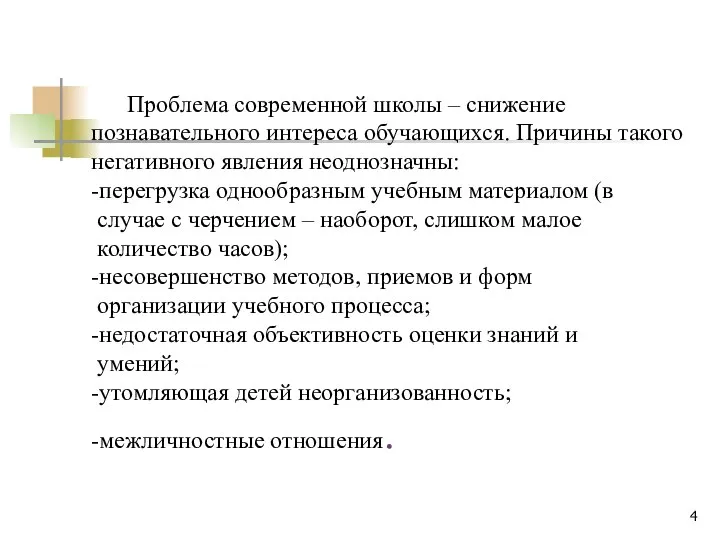 Проблема современной школы – снижение познавательного интереса обучающихся. Причины такого негативного явления неоднозначны:

-перегрузка однообразным учебным материалом (в случае с черчением – наоборот, слишком малое количество часов);

-несовершенство методов, приемов и форм организации учебного процесса;

-недостаточная объективность оценки знаний и умений;

-утомляющая детей неорганизованность;

-межличностные отношения.

4